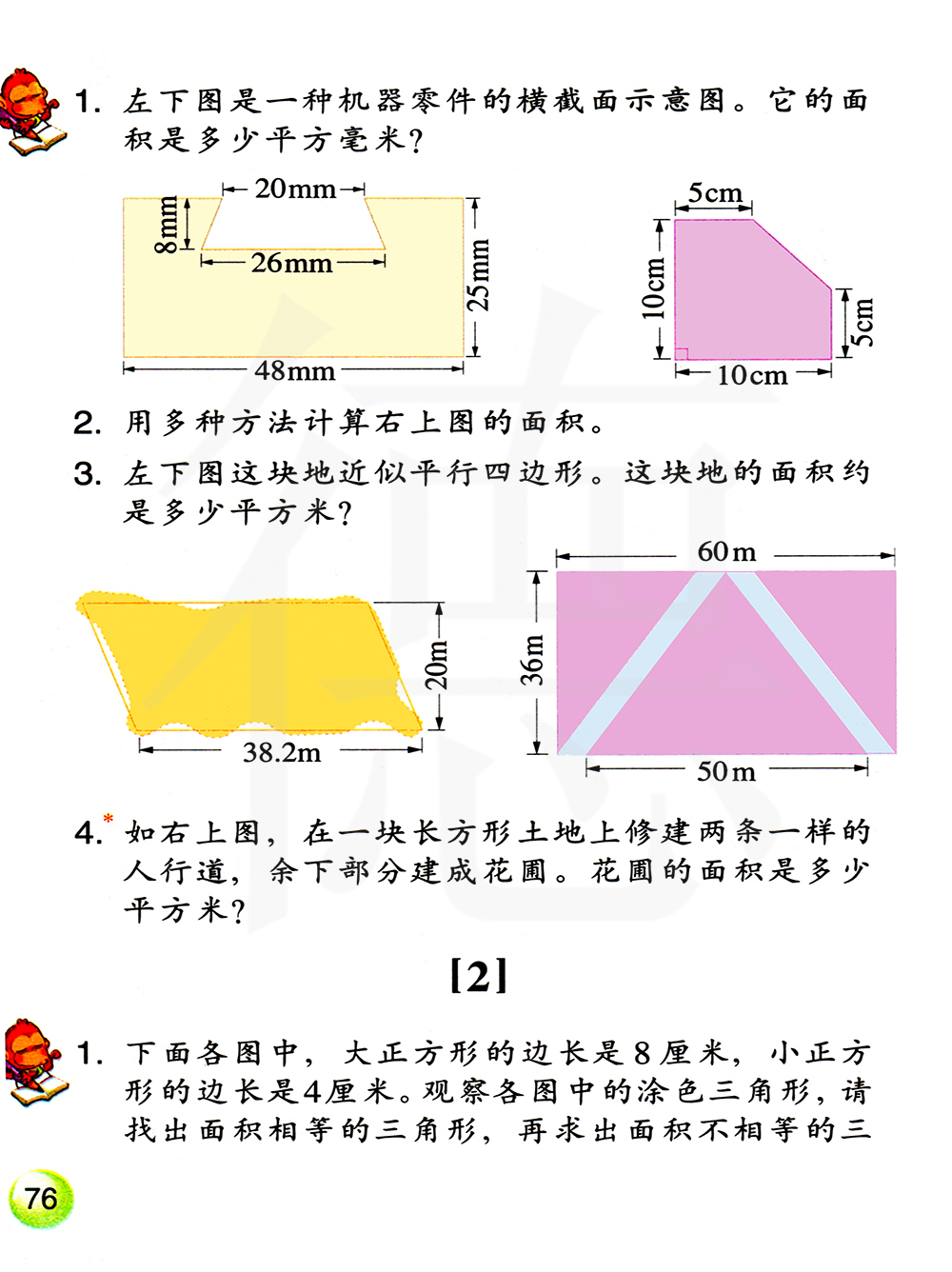 1. 左下图是一种机器零件的横截面示意图。它的面积是多少平方毫米？

20mm
8mm
26mm
25mm
48mm

5cm
10cm
5cm
10cm

2. 用多种方法计算右上图的面积。

3. 左下图这块地近似平行四边形。这块地的面积约是多少平方米？

20m
38.2m

60m
36m
50m

4.* 如右上图，在一块长方形土地上修建两条一样的人行道，余下部分建成花圃。花圃的面积是多少平方米？

[2]

1. 下面各图中，大正方形的边长是8厘米，小正方形的边长是4厘米。观察各图中的涂色三角形，请找出面积相等的三角形，再求出面积不相等的三

76